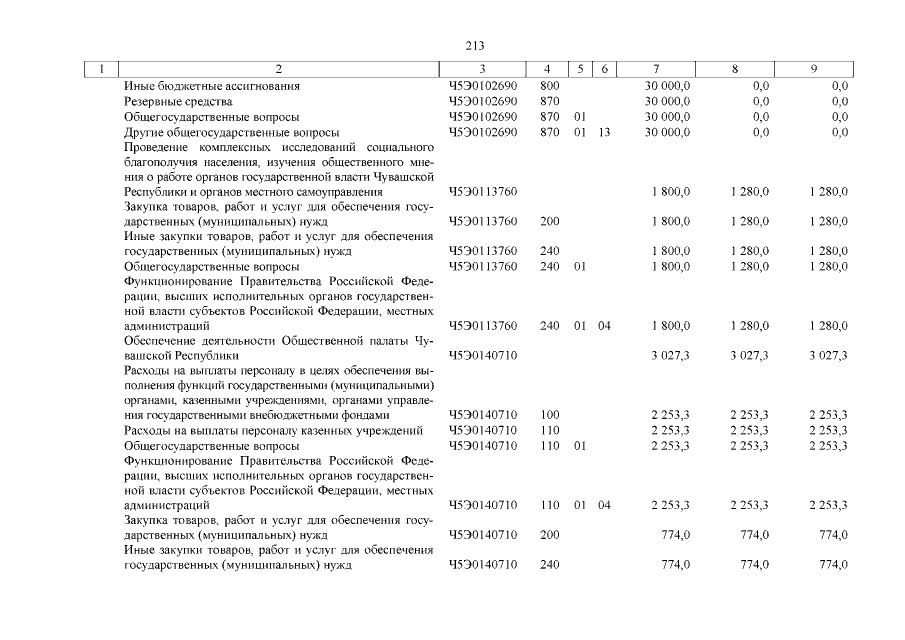 213

| 1 | 2 | 3 | 4 | 5 | 6 | 7 | 8 | 9 |
|---|---|---|---|---|---|---|---|---|
|  | Иные бюджетные ассигнования | Ч5Э0102690 | 800 |  |  | 30 000,0 | 0,0 | 0,0 |
|  | Резервные средства | Ч5Э0102690 | 870 |  |  | 30 000,0 | 0,0 | 0,0 |
|  | Общегосударственные вопросы | Ч5Э0102690 | 870 | 01 |  | 30 000,0 | 0,0 | 0,0 |
|  | Другие общегосударственные вопросы | Ч5Э0102690 | 870 | 01 | 13 | 30 000,0 | 0,0 | 0,0 |
|  | Проведение комплексных исследований социального благополучия населения, изучения общественного мнения о работе органов государственной власти Чувашской Республики и органов местного самоуправления | Ч5Э0113760 |  |  |  | 1 800,0 | 1 280,0 | 1 280,0 |
|  | Закупка товаров, работ и услуг для обеспечения государственных (муниципальных) нужд | Ч5Э0113760 | 200 |  |  | 1 800,0 | 1 280,0 | 1 280,0 |
|  | Иные закупки товаров, работ и услуг для обеспечения государственных (муниципальных) нужд | Ч5Э0113760 | 240 |  |  | 1 800,0 | 1 280,0 | 1 280,0 |
|  | Общегосударственные вопросы | Ч5Э0113760 | 240 | 01 |  | 1 800,0 | 1 280,0 | 1 280,0 |
|  | Функционирование Правительства Российской Федерации, высших исполнительных органов государственной власти субъектов Российской Федерации, местных администраций | Ч5Э0113760 | 240 | 01 | 04 | 1 800,0 | 1 280,0 | 1 280,0 |
|  | Обеспечение деятельности Общественной палаты Чувашской Республики | Ч5Э0140710 |  |  |  | 3 027,3 | 3 027,3 | 3 027,3 |
|  | Расходы на выплаты персоналу в целях обеспечения выполнения функций государственными (муниципальными) органами, казенными учреждениями, органами управления государственными внебюджетными фондами | Ч5Э0140710 | 100 |  |  | 2 253,3 | 2 253,3 | 2 253,3 |
|  | Расходы на выплаты персоналу казенных учреждений | Ч5Э0140710 | 110 |  |  | 2 253,3 | 2 253,3 | 2 253,3 |
|  | Общегосударственные вопросы | Ч5Э0140710 | 110 | 01 |  | 2 253,3 | 2 253,3 | 2 253,3 |
|  | Функционирование Правительства Российской Федерации, высших исполнительных органов государственной власти субъектов Российской Федерации, местных администраций | Ч5Э0140710 | 110 | 01 | 04 | 2 253,3 | 2 253,3 | 2 253,3 |
|  | Закупка товаров, работ и услуг для обеспечения государственных (муниципальных) нужд | Ч5Э0140710 | 200 |  |  | 774,0 | 774,0 | 774,0 |
|  | Иные закупки товаров, работ и услуг для обеспечения государственных (муниципальных) нужд | Ч5Э0140710 | 240 |  |  | 774,0 | 774,0 | 774,0 |